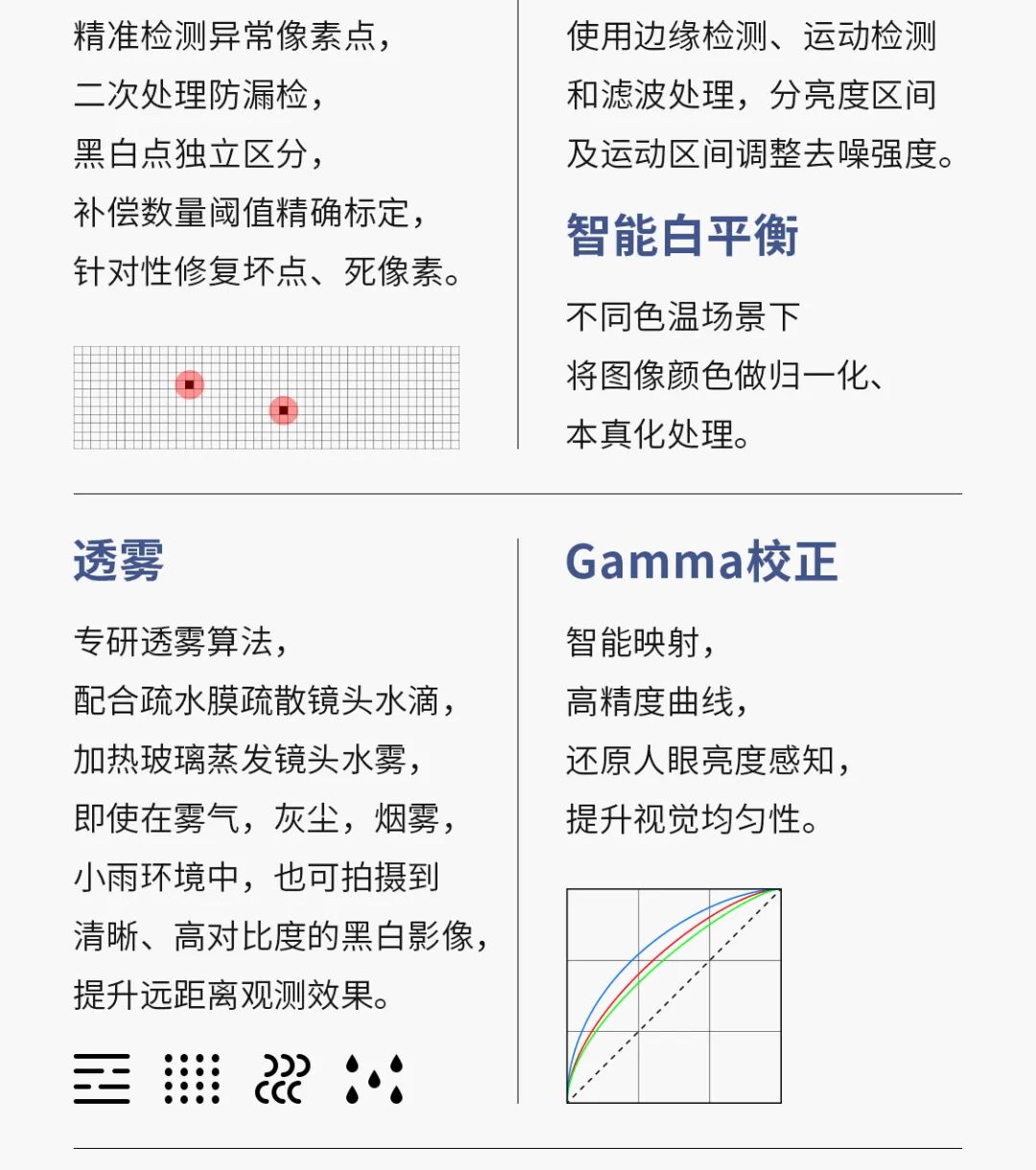 精准检测异常像素点，
二次处理防漏检，
黑白点独立区分，
补偿数量阈值精确标定，
针对性修复坏点、死像素。

使用边缘检测、运动检测
和滤波处理，分亮度区间
及运动区间调整去噪强度。

智能白平衡

不同色温场景下
将图像颜色做归一化、
本真化处理。

透雾

专研透雾算法，
配合疏水膜疏散镜头水滴，
加热玻璃蒸发镜头水雾，
即使在雾气，灰尘，烟雾，
小雨环境中，也可拍摄到
清晰、高对比度的黑白影像，
提升远距离观测效果。

Gamma校正

智能映射，
高精度曲线，
还原人眼亮度感知，
提升视觉均匀性。